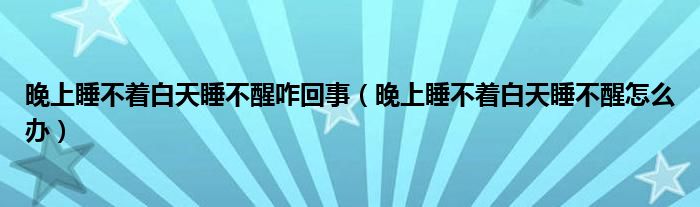 晚上睡不着白天睡不醒咋回事（晚上睡不着白天睡不醒怎么办）